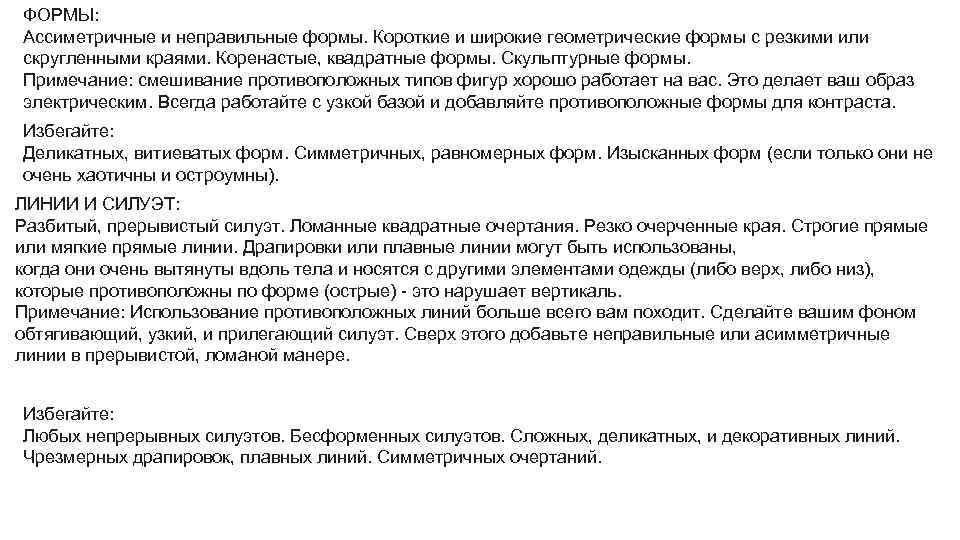 ФОРМЫ:
Ассиметричные и неправильные формы. Короткие и широкие геометрические формы с резкими или скругленными краями. Коренастые, квадратные формы. Скульптурные формы.
Примечание: смешивание противоположных типов фигур хорошо работает на вас. Это делает ваш образ электрическим. Всегда работайте с узкой базой и добавляйте противоположные формы для контраста.

Избегайте:
Деликатных, витиеватых форм. Симметричных, равномерных форм. Изысканных форм (если только они не очень хаотичны и остроумны).

ЛИНИИ И СИЛУЭТ:
Разбитый, прерывистый силуэт. Ломанные квадратные очертания. Резко очерченные края. Строгие прямые или мягкие прямые линии. Драпировки или плавные линии могут быть использованы, когда они очень вытянуты вдоль тела и носятся с другими элементами одежды (либо верх, либо низ), которые противоположны по форме (острые) - это нарушает вертикаль.
Примечание: Использование противоположных линий больше всего вам походит. Сделайте вашим фоном обтягивающий, узкий, и прилегающий силуэт. Сверх этого добавьте неправильные или асимметричные линии в прерывистой, ломаной манере.

Избегайте:
Любых непрерывных силуэтов. Бесформенных силуэтов. Сложных, деликатных, и декоративных линий. Чрезмерных драпировок, плавных линий. Симметричных очертаний.